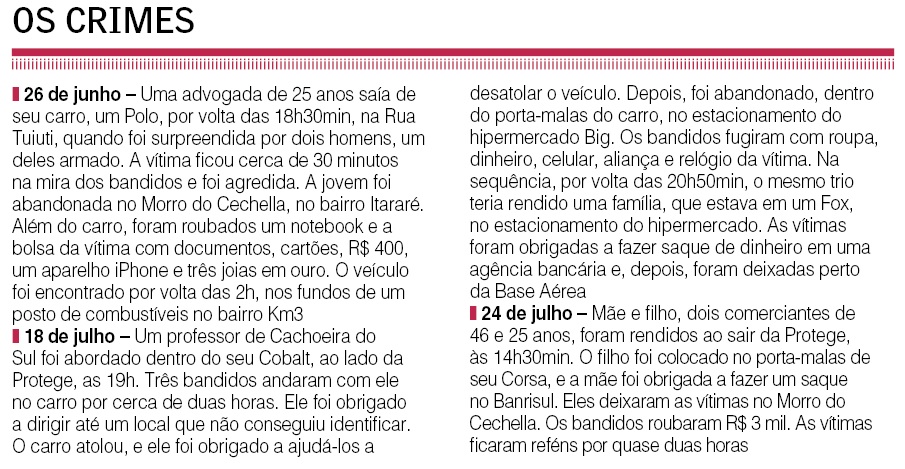 OS CRIMES

26 de junho – Uma advogada de 25 anos saía de seu carro, um Polo, por volta das 18h30min, na Rua Tuiuti, quando foi surpreendida por dois homens, um deles armado. A vítima ficou cerca de 30 minutos na mira dos bandidos e foi agredida. A jovem foi abandonada no Morro do Cechella, no bairro Itararé. Além do carro, foram roubados um notebook e a bolsa da vítima com documentos, cartões, R$ 400, um aparelho iPhone e três joias em ouro. O veículo foi encontrado por volta das 2h, nos fundos de um posto de combustíveis no bairro Km3

18 de julho – Um professor de Cachoeira do Sul foi abordado dentro do seu Cobalt, ao lado da Protege, as 19h. Três bandidos andaram com ele no carro por cerca de duas horas. Ele foi obrigado a dirigir até um local que não conseguiu identificar. O carro atolou, e ele foi obrigado a ajudá-los a desatolar o veículo. Depois, foi abandonado, dentro do porta-malas do carro, no estacionamento do hipermercado Big. Os bandidos fugiram com roupa, dinheiro, celular, aliança e relógio da vítima. Na sequência, por volta das 20h50min, o mesmo trio teria rendido uma família, que estava em um Fox, no estacionamento do hipermercado. As vítimas foram obrigadas a fazer saque de dinheiro em uma agência bancária e, depois, foram deixadas perto da Base Aérea

24 de julho – Mãe e filho, dois comerciantes de 46 e 25 anos, foram rendidos ao sair da Protege, às 14h30min. O filho foi colocado no porta-malas de seu Corsa, e a mãe foi obrigada a fazer um saque no Banrisul. Eles deixaram as vítimas no Morro do Cechella. Os bandidos roubaram R$ 3 mil. As vítimas ficaram reféns por quase duas horas